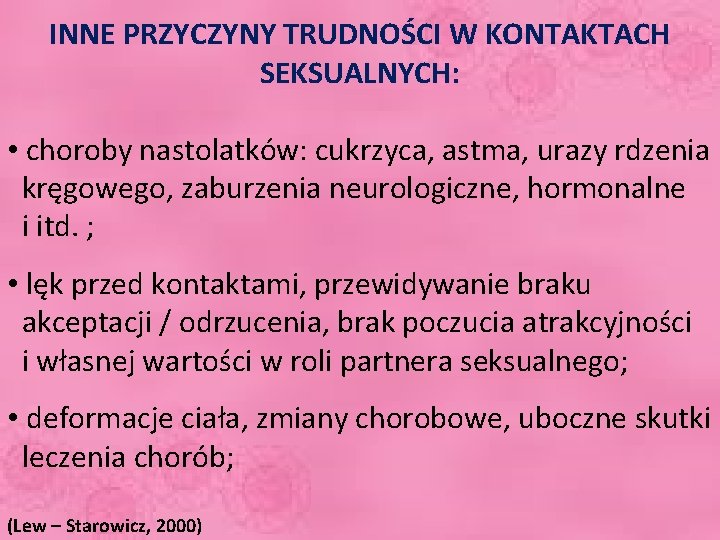 INNE PRZYCZYNY TRUDNOŚCI W KONTAKTACH SEKSUALNYCH:

• choroby nastolatków: cukrzyca, astma, urazy rdzenia kręgowego, zaburzenia neurologiczne, hormonalne i itd. ;

• lęk przed kontaktami, przewidywanie braku akceptacji / odrzucenia, brak poczucia atrakcyjności i własnej wartości w roli partnera seksualnego;

• deformacje ciała, zmiany chorobowe, uboczne skutki leczenia chorób;

(Lew – Starowicz, 2000)